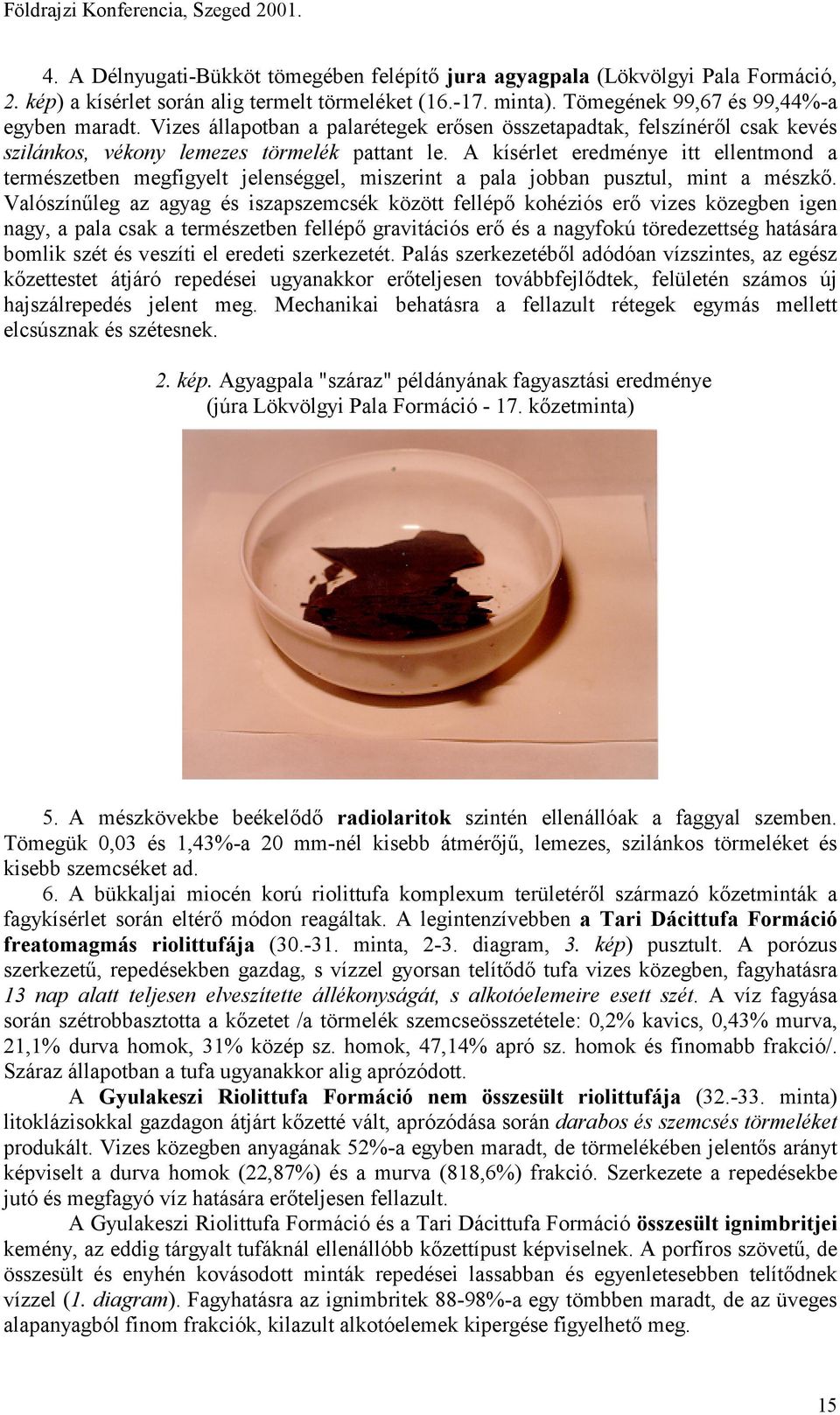 Földrajzi Konferencia, Szeged 2001.

4. A Délnyugati-Bükköt tömegében felépítő jura agyagpala (Lökvölgyi Pala Formáció, 2. kép) a kísérlet során alig termelt törmeléket (16.-17. minta). Tömegének 99,67 és 99,44%-a egyben maradt. Vizes állapotban a palarétegek erősen összetapadtak, felszínéről csak kevés szilánkos, vékony lemezes törmelék pattant le. A kísérlet eredménye itt ellentmond a természetben megfigyelt jelenséggel, miszerint a pala jobban pusztul, mint a mészkő. Valószínűleg az agyag és iszapszemcsék között fellépő kohéziós erő vizes közegben igen nagy, a pala csak a természetben fellépő gravitációs erő és a nagyfokú töredezettség hatására bomlik szét és veszíti el eredeti szerkezetét. Palás szerkezetéből adódóan vízszintes, az egész kőzettestet átjáró repedései ugyanakkor erőteljesen továbbfejlődtek, felületén számos új hajszálrepedés jelent meg. Mechanikai behatásra a fellazult rétegek egymás mellett elcsúsznak és szétesnek.

2. kép. Agyagpala "száraz" példányának fagyasztási eredménye (júra Lökvölgyi Pala Formáció - 17. kőzetminta)

5. A mészkövekbe beékelődő radiolaritok szintén ellenállóak a faggyal szemben. Tömegük 0,03 és 1,43%-a 20 mm-nél kisebb átmérőjű, lemezes, szilánkos törmeléket és kisebb szemcséket ad.

6. A bükkaljai miocén korú riolittufa komplexum területéről származó kőzetminták a fagykísérlet során eltérő módon reagáltak. A legintenzívebben a Tari Dácittufa Formáció freatomagmás riolittufája (30.-31. minta, 2-3. diagram, 3. kép) pusztult. A porózus szerkezetű, repedésekben gazdag, s vízzel gyorsan telítődő tufa vizes közegben, fagyhatásra 13 nap alatt teljesen elveszítette állékonyságát, s alkotóelemeire esett szét. A víz fagyása során szétrobbasztotta a kőzetet /a törmelék szemcseösszetétele: 0,2% kavics, 0,43% murva, 21,1% durva homok, 31% közép sz. homok, 47,14% apró sz. homok és finomabb frakció/. Száraz állapotban a tufa ugyanakkor alig aprózódott.

A Gyulakeszi Riolittufa Formáció nem összesült riolittufája (32.-33. minta) litoklázisokkal gazdagon átjárt kőzetté vált, aprózódása során darabos és szemcsés törmeléket produkált. Vizes közegben anyagának 52%-a egyben maradt, de törmelékében jelentős arányt képviselt a durva homok (22,87%) és a murva (818,6%) frakció. Szerkezete a repedésekbe jutó és megfagyó víz hatására erőteljesen fellazult.

A Gyulakeszi Riolittufa Formáció és a Tari Dácittufa Formáció összesült ignimbritjei kemény, az eddig tárgyalt tufáknál ellenállóbb kőzettípust képviselnek. A porfíros szövetű, de összesült és enyhén kovásodott minták repedései lassabban és egyenletesebben telítődnek vízzel (1. diagram). Fagyhatásra az ignimbritek 88-98%-a egy tömbben maradt, de az üveges alapanyagból finom frakciók, kilazult alkotóelemek kipergése figyelhető meg.

15